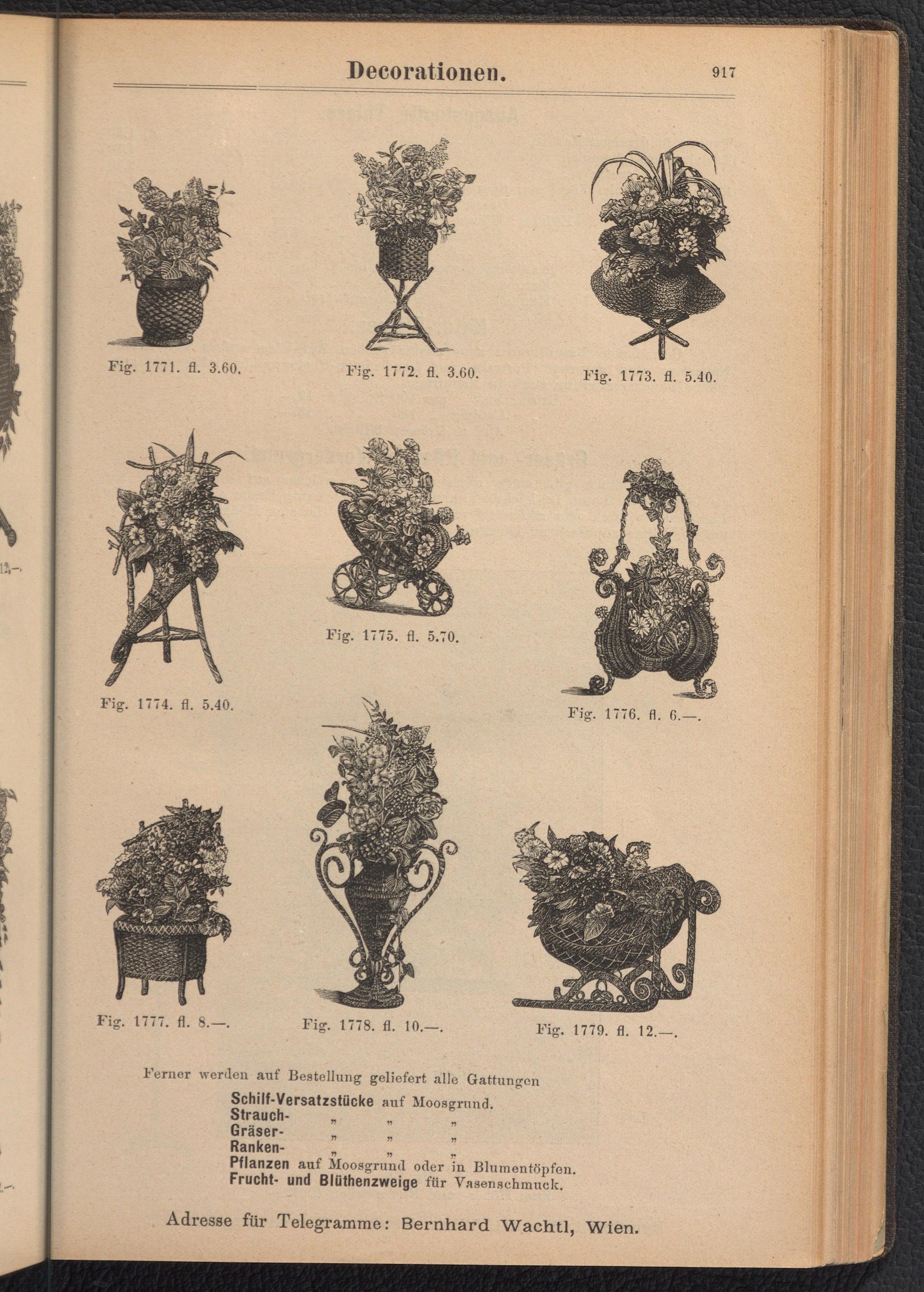 Decorationen. 917

Fig. 1771. fl. 3.60.

Fig. 1772. fl. 3.60.

Fig. 1773. fl. 5.40.

Fig. 1774. fl. 5.40.

Fig. 1775. fl. 5.70.

Fig. 1776. fl. 6.—.

Fig. 1777. fl. 8.—.

Fig. 1778. fl. 10.—.

Fig. 1779. fl. 12.—.

Ferner werden auf Bestellung geliefert alle Gattungen

Schilf-Versatzstücke auf Moosgrund.
Strauch- " " "
Gräser- " " "
Ranken- " " "
Pflanzen auf Moosgrund oder in Blumentöpfen.
Frucht- und Blüthenzweige für Vasenschmuck.

Adresse für Telegramme: Bernhard Wachtl, Wien.